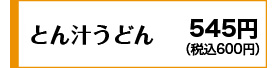 とん汁うどん

545円
(税込600円)